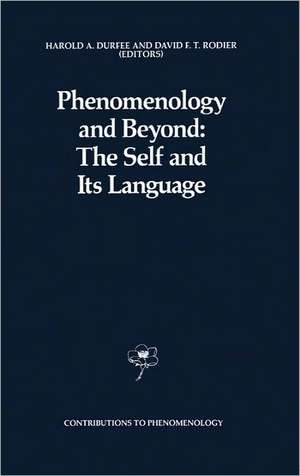 HAROLD A. DURFEE AND DAVID F. T. RODIER (EDITORS)

Phenomenology and Beyond: The Self and Its Language

CONTRIBUTIONS TO PHENOMENOLOGY